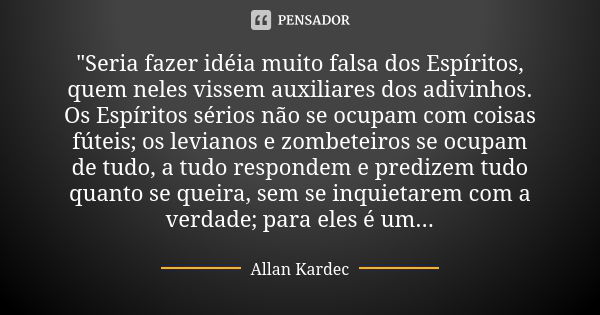 PENSADOR

"Seria fazer idéia muito falsa dos Espíritos, quem neles vissem auxiliares dos adivinhos. Os Espíritos sérios não se ocupam com coisas fúteis; os levianos e zombeteiros se ocupam de tudo, a tudo respondem e predizem tudo quanto se queira, sem se inquietarem com a verdade; para eles é um...

Allan Kardec